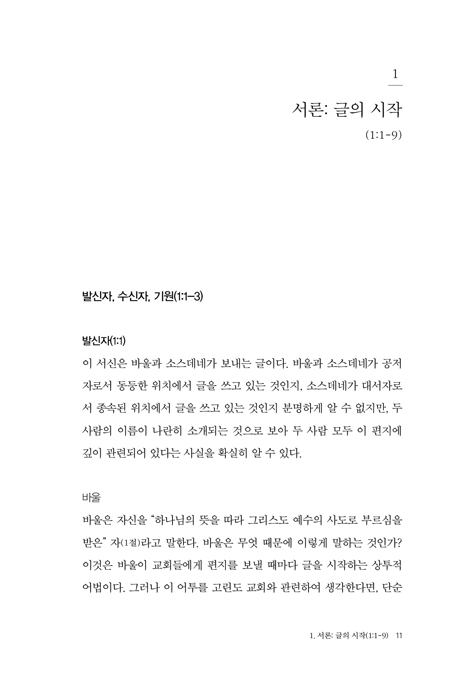 1

서론: 글의 시작

(1:1-9)

발신자, 수신자, 기원(1:1–3)

발신자(1:1)

이 서신은 바울과 소스데네가 보내는 글이다. 바울과 소스데네가 공저자로서 동등한 위치에서 글을 쓰고 있는 것인지, 소스데네가 대서자로서 종속된 위치에서 글을 쓰고 있는 것인지 분명하게 알 수 없지만, 두 사람의 이름이 나란히 소개되는 것으로 보아 두 사람 모두 이 편지에 깊이 관련되어 있다는 사실을 확실히 알 수 있다.

바울

바울은 자신을 "하나님의 뜻을 따라 그리스도 예수의 사도로 부르심을 받은" 자(1절)라고 말한다. 바울은 무엇 때문에 이렇게 말하는 것인가? 이것은 바울이 교회들에게 편지를 보낼 때마다 글을 시작하는 상투적 어법이다. 그러나 이 어투를 고린도 교회와 관련하여 생각한다면, 단순

1. 서론: 글의 시작(1:1-9) 11